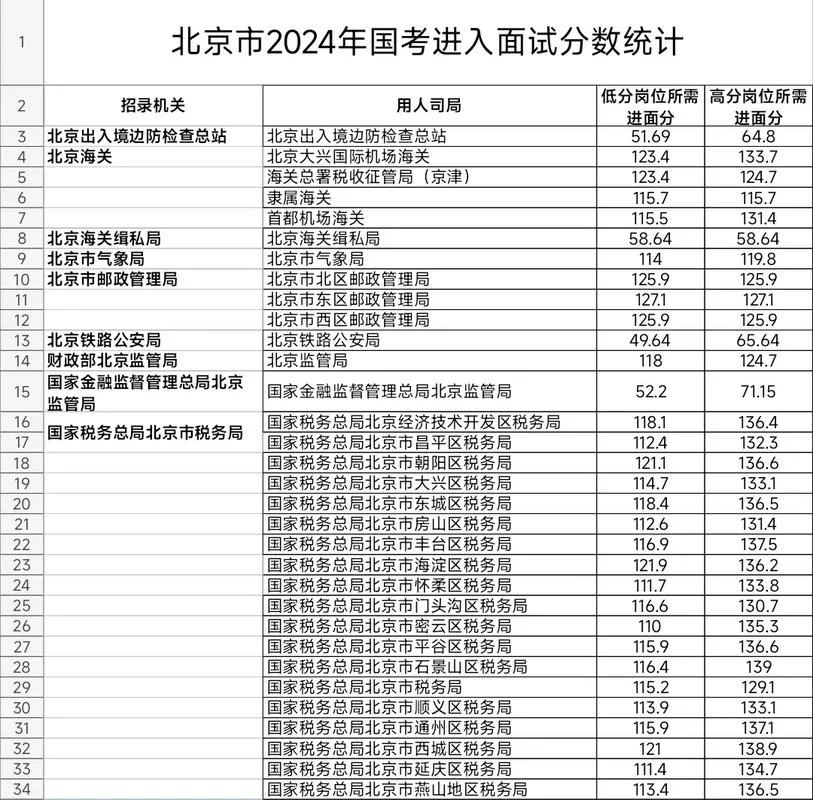 | 1 | 北京市2024年国考进入面试分数统计 | | | |
|---|---|---|---|---|
| 2 | 招录机关 | 用人司局 | 低分岗位所需进面分 | 高分岗位所需进面分 |
| 3 | 北京出入境边防检查总站 | 北京出入境边防检查总站 | 51.69 | 64.8 |
| 4 | 北京海关 | 北京大兴国际机场海关 | 123.4 | 133.7 |
| 5 | | 海关总署税收征管局（京津） | 123.4 | 124.7 |
| 6 | | 隶属海关 | 115.7 | 115.7 |
| 7 | | 首都机场海关 | 115.5 | 131.4 |
| 8 | 北京海关缉私局 | 北京海关缉私局 | 58.64 | 58.64 |
| 9 | 北京市气象局 | 北京市气象局 | 114 | 119.8 |
| 10 | 北京市邮政管理局 | 北京市北区邮政管理局 | 125.9 | 125.9 |
| 11 | | 北京市东区邮政管理局 | 127.1 | 127.1 |
| 12 | | 北京市西区邮政管理局 | 125.9 | 125.9 |
| 13 | 北京铁路公安局 | 北京铁路公安局 | 49.64 | 65.64 |
| 14 | 财政部北京监管局 | 北京监管局 | 118 | 124.7 |
| 15 | 国家金融监督管理总局北京监管局 | 国家金融监督管理总局北京监管局 | 52.2 | 71.15 |
| 16 | 国家税务总局北京市税务局 | 国家税务总局北京经济技术开发区税务局 | 118.1 | 136.4 |
| 17 | | 国家税务总局北京市昌平区税务局 | 112.4 | 132.3 |
| 18 | | 国家税务总局北京市朝阳区税务局 | 121.1 | 136.6 |
| 19 | | 国家税务总局北京市大兴区税务局 | 114.7 | 133.1 |
| 20 | | 国家税务总局北京市东城区税务局 | 118.4 | 136.5 |
| 21 | | 国家税务总局北京市房山区税务局 | 112.6 | 131.4 |
| 22 | | 国家税务总局北京市丰台区税务局 | 116.9 | 137.5 |
| 23 | | 国家税务总局北京市海淀区税务局 | 121.9 | 136.2 |
| 24 | | 国家税务总局北京市怀柔区税务局 | 111.7 | 133.8 |
| 25 | | 国家税务总局北京市门头沟区税务局 | 116.6 | 130.7 |
| 26 | | 国家税务总局北京市密云区税务局 | 110 | 135.3 |
| 27 | | 国家税务总局北京市平谷区税务局 | 115.9 | 136.6 |
| 28 | | 国家税务总局北京市石景山区税务局 | 116.4 | 139 |
| 29 | | 国家税务总局北京市税务局 | 115.2 | 129.1 |
| 30 | | 国家税务总局北京市顺义区税务局 | 113.9 | 133.1 |
| 31 | | 国家税务总局北京市通州区税务局 | 115.9 | 137.1 |
| 32 | | 国家税务总局北京市西城区税务局 | 121 | 138.9 |
| 33 | | 国家税务总局北京市延庆区税务局 | 111.4 | 134.7 |
| 34 | | 国家税务总局北京市燕山地区税务局 | 113.4 | 136.5 |